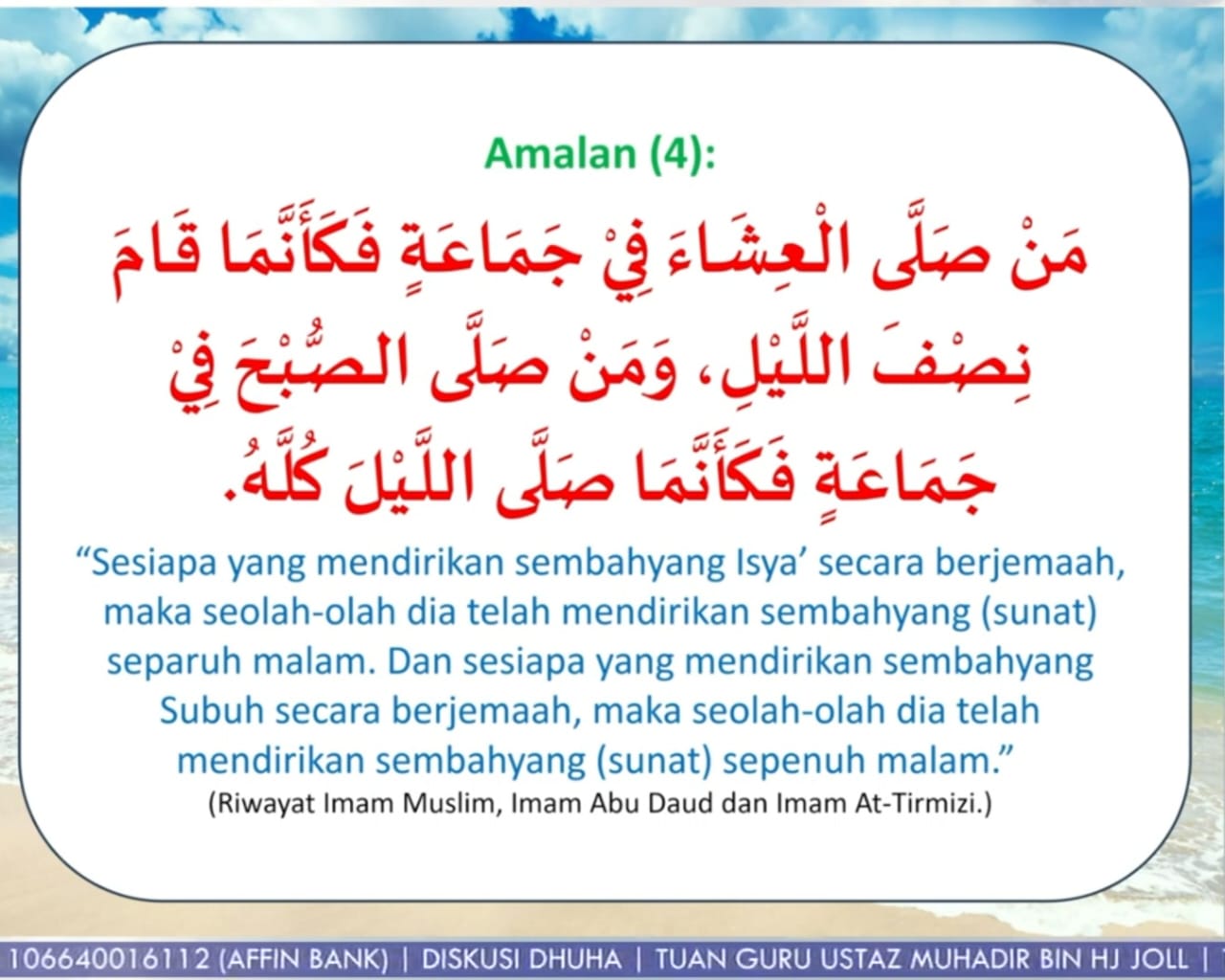 Amalan (4):

مَنْ صَلَّى الْعِشَاءَ فِيْ جَمَاعَةٍ فَكَأَنَّمَا قَامَ نِصْفَ اللَّيْلِ، وَمَنْ صَلَّى الصُّبْحَ فِيْ جَمَاعَةٍ فَكَأَنَّمَا صَلَّى اللَّيْلَ كُلَّهُ.

"Sesiapa yang mendirikan sembahyang Isya' secara berjemaah, maka seolah-olah dia telah mendirikan sembahyang (sunat) separuh malam. Dan sesiapa yang mendirikan sembahyang Subuh secara berjemaah, maka seolah-olah dia telah mendirikan sembahyang (sunat) sepenuh malam."

(Riwayat Imam Muslim, Imam Abu Daud dan Imam At-Tirmizi.)

106640016112 (AFFIN BANK) | DISKUSI DHUHA | TUAN GURU USTAZ MUHADIR BIN HJ JOLL |